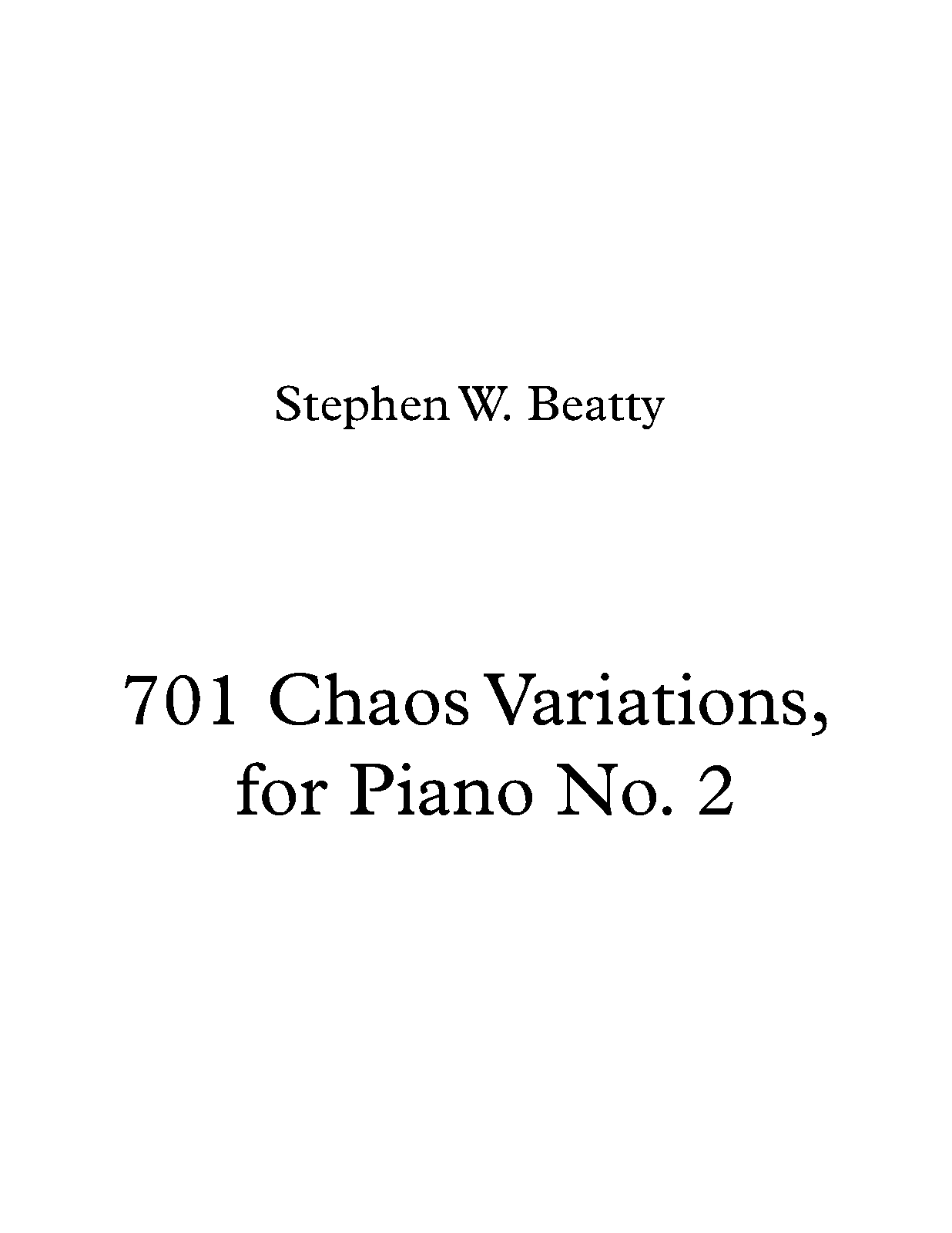 Stephen W. Beatty

701 Chaos Variations,
for Piano No. 2